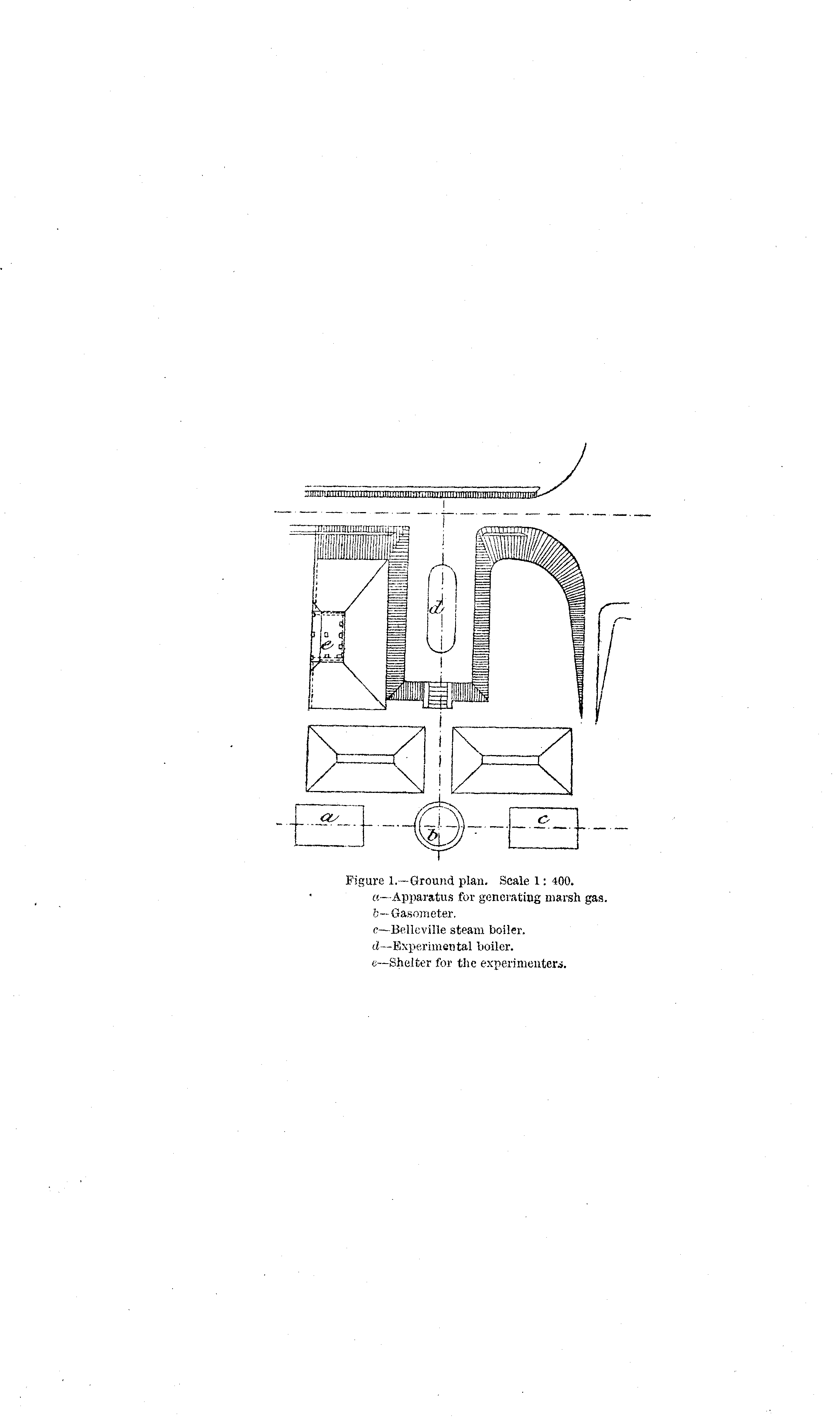 d

e

a

b

c

Figure 1.—Ground plan. Scale 1 : 400.
a—Apparatus for generating marsh gas.
b—Gasometer.
c—Belleville steam boiler.
d—Experimental boiler.
e—Shelter for the experimenters.